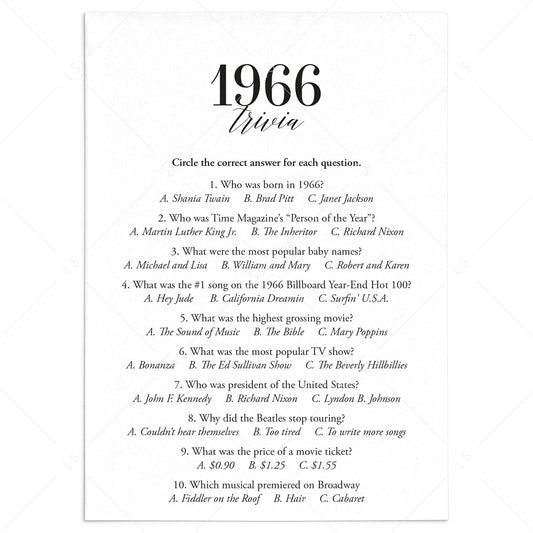 1966
trivia

Circle the correct answer for each question.

1. Who was born in 1966?
A. Shania Twain B. Brad Pitt C. Janet Jackson

2. Who was Time Magazine's "Person of the Year"?
A. Martin Luther King Jr. B. The Inheritor C. Richard Nixon

3. What were the most popular baby names?
A. Michael and Lisa B. William and Mary C. Robert and Karen

4. What was the #1 song on the 1966 Billboard Year-End Hot 100?
A. Hey Jude B. California Dreamin C. Surfin' U.S.A.

5. What was the highest grossing movie?
A. The Sound of Music B. The Bible C. Mary Poppins

6. What was the most popular TV show?
A. Bonanza B. The Ed Sullivan Show C. The Beverly Hillbillies

7. Who was president of the United States?
A. John F. Kennedy B. Richard Nixon C. Lyndon B. Johnson

8. Why did the Beatles stop touring?
A. Couldn't hear themselves B. Too tired C. To write more songs

9. What was the price of a movie ticket?
A. $0.90 B. $1.25 C. $1.55

10. Which musical premiered on Broadway
A. Fiddler on the Roof B. Hair C. Cabaret